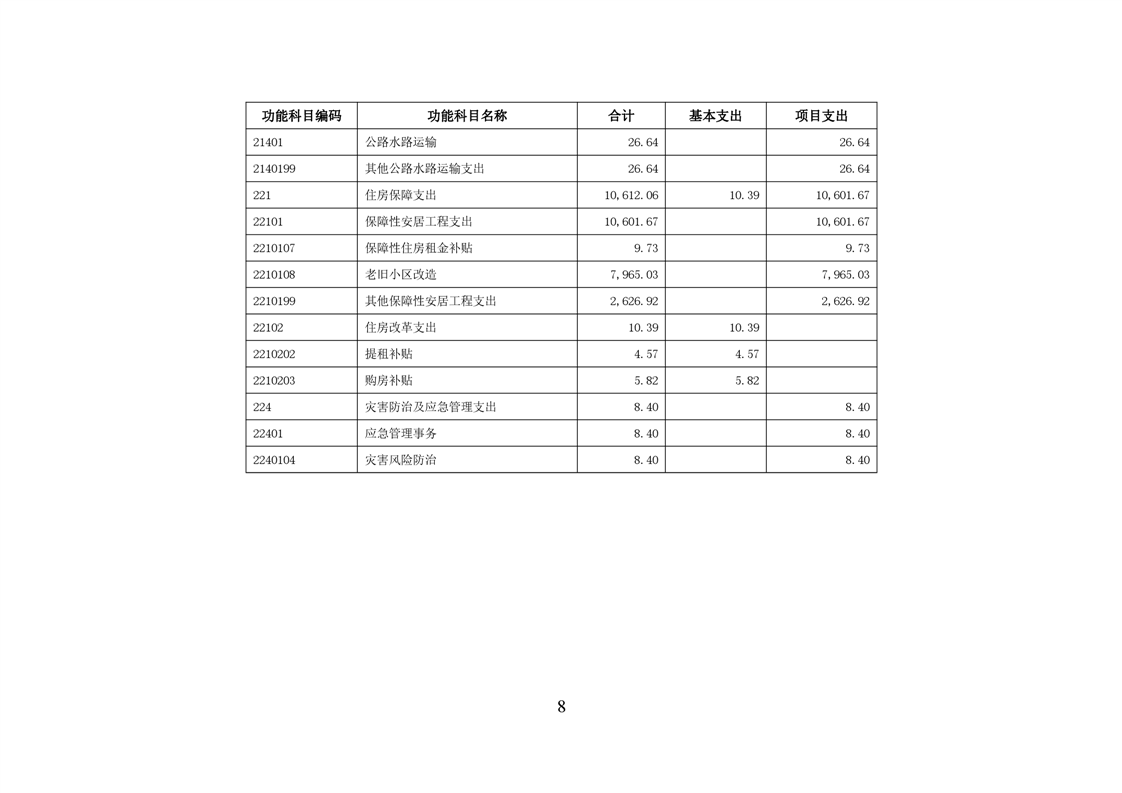 | 功能科目编码 | 功能科目名称 | 合计 | 基本支出 | 项目支出 |
|---|---|---|---|---|
| 21401 | 公路水路运输 | 26.64 | | 26.64 |
| 2140199 | 其他公路水路运输支出 | 26.64 | | 26.64 |
| 221 | 住房保障支出 | 10,612.06 | 10.39 | 10,601.67 |
| 22101 | 保障性安居工程支出 | 10,601.67 | | 10,601.67 |
| 2210107 | 保障性住房租金补贴 | 9.73 | | 9.73 |
| 2210108 | 老旧小区改造 | 7,965.03 | | 7,965.03 |
| 2210199 | 其他保障性安居工程支出 | 2,626.92 | | 2,626.92 |
| 22102 | 住房改革支出 | 10.39 | 10.39 | |
| 2210202 | 提租补贴 | 4.57 | 4.57 | |
| 2210203 | 购房补贴 | 5.82 | 5.82 | |
| 224 | 灾害防治及应急管理支出 | 8.40 | | 8.40 |
| 22401 | 应急管理事务 | 8.40 | | 8.40 |
| 2240104 | 灾害风险防治 | 8.40 | | 8.40 |

8